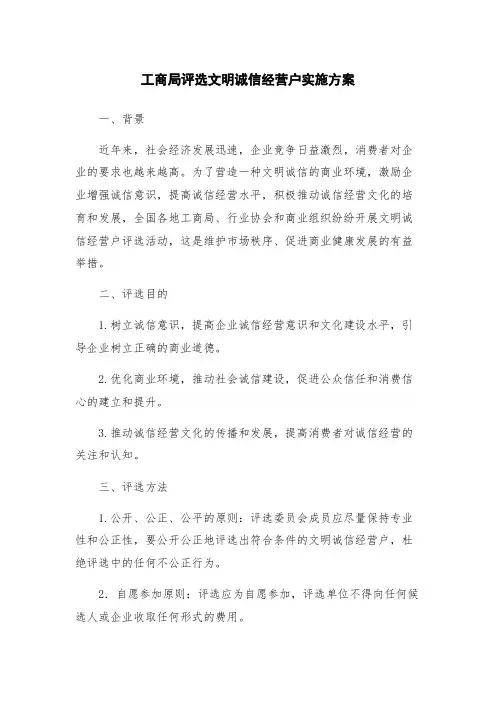 工商局评选文明诚信经营户实施方案

一、背景

近年来，社会经济发展迅速，企业竞争日益激烈，消费者对企业的要求也越来越高。为了营造一种文明诚信的商业环境，激励企业增强诚信意识，提高诚信经营水平，积极推动诚信经营文化的培育和发展，全国各地工商局、行业协会和商业组织纷纷开展文明诚信经营户评选活动，这是维护市场秩序、促进商业健康发展的有益举措。

二、评选目的

1. 树立诚信意识，提高企业诚信经营意识和文化建设水平，引导企业树立正确的商业道德。

2. 优化商业环境，推动社会诚信建设，促进公众信任和消费信心的建立和提升。

3. 推动诚信经营文化的传播和发展，提高消费者对诚信经营的关注和认知。

三、评选方法

1. 公开、公正、公平的原则：评选委员会成员应尽量保持专业性和公正性，要公开公正地评选出符合条件的文明诚信经营户，杜绝评选中的任何不公正行为。

2. 自愿参加原则：评选应为自愿参加，评选单位不得向任何候选人或企业收取任何形式的费用。